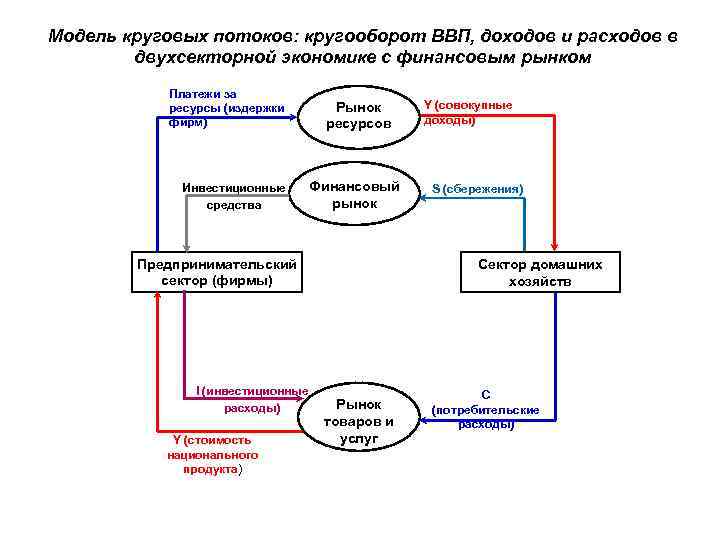 Модель круговых потоков: кругооборот ВВП, доходов и расходов в двухсекторной экономике с финансовым рынком

Платежи за ресурсы (издержки фирм)

Рынок ресурсов

Y (совокупные доходы)

Инвестиционные средства

Финансовый рынок

S (сбережения)

Предпринимательский сектор (фирмы)

Сектор домашних хозяйств

I (инвестиционные расходы)

Рынок товаров и услуг

C (потребительские расходы)

Y (стоимость национального продукта)